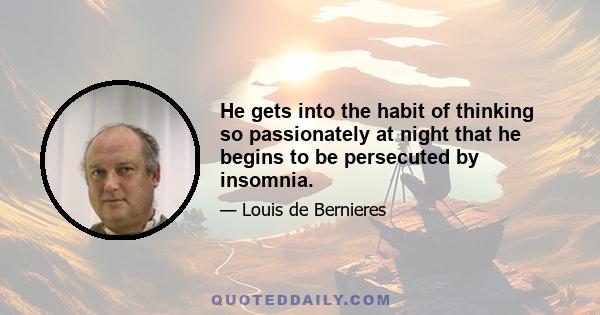 He gets into the habit of thinking so passionately at night that he begins to be persecuted by insomnia.

— Louis de Bernieres

QUOTEDDAILY.COM